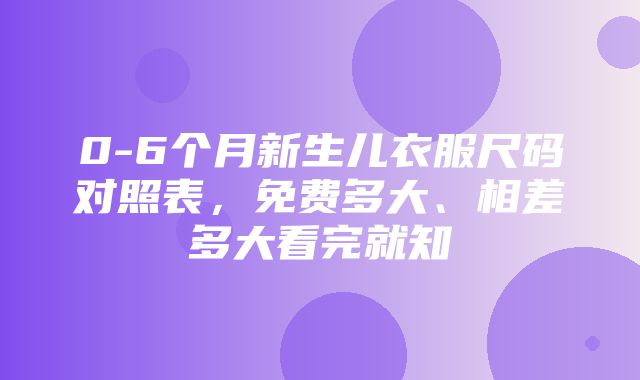 0-6个月新生儿衣服尺码对照表，免费多大、相差多大看完就知